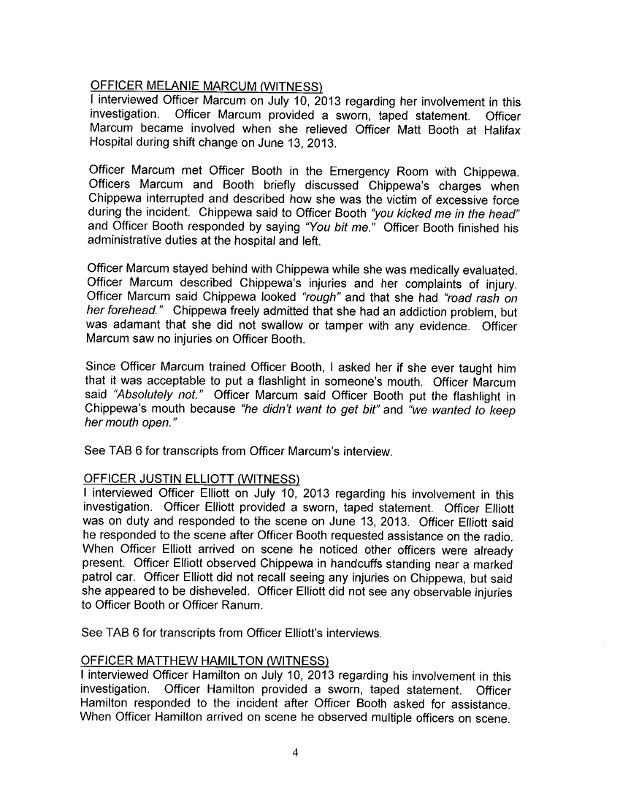 OFFICER MELANIE MARCUM (WITNESS)
I interviewed Officer Marcum on July 10, 2013 regarding her involvement in this investigation. Officer Marcum provided a sworn, taped statement. Officer Marcum became involved when she relieved Officer Matt Booth at Halifax Hospital during shift change on June 13, 2013.

Officer Marcum met Officer Booth in the Emergency Room with Chippewa. Officers Marcum and Booth briefly discussed Chippewa's charges when Chippewa interrupted and described how she was the victim of excessive force during the incident. Chippewa said to Officer Booth "you kicked me in the head" and Officer Booth responded by saying "You bit me." Officer Booth finished his administrative duties at the hospital and left.

Officer Marcum stayed behind with Chippewa while she was medically evaluated. Officer Marcum described Chippewa's injuries and her complaints of injury. Officer Marcum said Chippewa looked "rough" and that she had "road rash on her forehead." Chippewa freely admitted that she had an addiction problem, but was adamant that she did not swallow or tamper with any evidence. Officer Marcum saw no injuries on Officer Booth.

Since Officer Marcum trained Officer Booth, I asked her if she ever taught him that it was acceptable to put a flashlight in someone's mouth. Officer Marcum said "Absolutely not." Officer Marcum said Officer Booth put the flashlight in Chippewa's mouth because "he didn't want to get bit" and "we wanted to keep her mouth open."

See TAB 6 for transcripts from Officer Marcum's interview.

OFFICER JUSTIN ELLIOTT (WITNESS)
I interviewed Officer Elliott on July 10, 2013 regarding his involvement in this investigation. Officer Elliott provided a sworn, taped statement. Officer Elliott was on duty and responded to the scene on June 13, 2013. Officer Elliott said he responded to the scene after Officer Booth requested assistance on the radio. When Officer Elliott arrived on scene he noticed other officers were already present. Officer Elliott observed Chippewa in handcuffs standing near a marked patrol car. Officer Elliott did not recall seeing any injuries on Chippewa, but said she appeared to be disheveled. Officer Elliott did not see any observable injuries to Officer Booth or Officer Ranum.

See TAB 6 for transcripts from Officer Elliott's interviews.

OFFICER MATTHEW HAMILTON (WITNESS)
I interviewed Officer Hamilton on July 10, 2013 regarding his involvement in this investigation. Officer Hamilton provided a sworn, taped statement. Officer Hamilton responded to the incident after Officer Booth asked for assistance. When Officer Hamilton arrived on scene he observed multiple officers on scene.

4